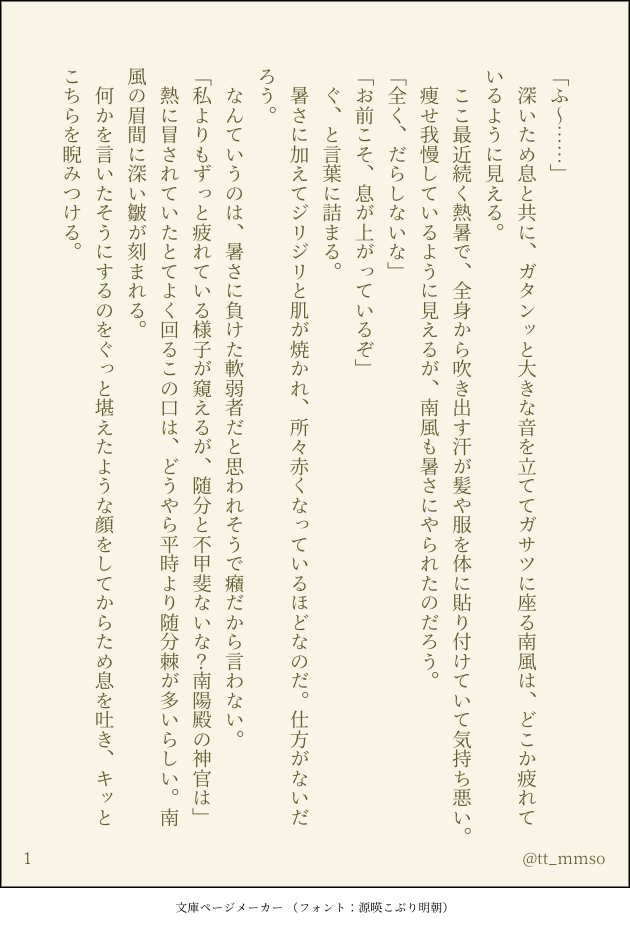 「ふ〜……」

深いため息と共に、ガタンッと大きな音を立ててガサツに座る南風は、どこか疲れているように見える。

ここ最近続く熱暑で、全身から吹き出す汗が髪や服を体に貼り付けていて気持ち悪い。痩せ我慢しているように見えるが、南風も暑さにやられたのだろう。

「全く、だらしないな」

「お前こそ、息が上がっているぞ」

ぐ、と言葉に詰まる。

暑さに加えてジリジリと肌が焼かれ、所々赤くなっているほどなのだ。仕方がないだろう。

なんていうのは、暑さに負けた軟弱者だと思われそうで癪だから言わない。

「私よりもずっと疲れている様子が窺えるが、随分と不甲斐ないな?南陽殿の神官は」

熱に冒されていたとてよく回るこの口は、どうやら平時より随分棘が多いらしい。南風の眉間に深い皺が刻まれる。

何かを言いたそうにするのをぐっと堪えたような顔をしてからため息を吐き、キッとこちらを睨みつける。

1

@tt_mmso

文庫ページメーカー（フォント：源暎こぶり明朝）